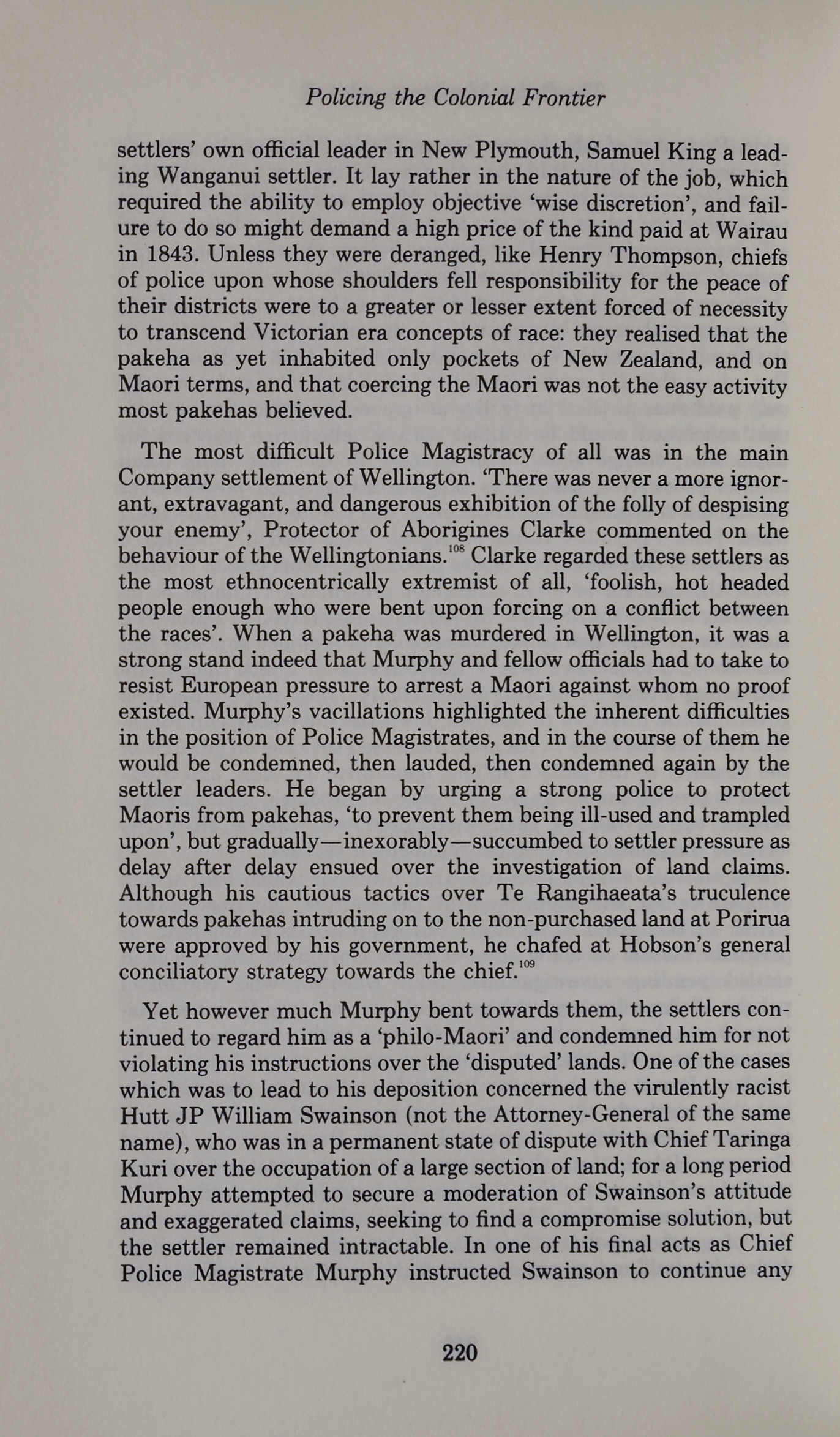 Policing the Colonial Frontier

settlers' own official leader in New Plymouth, Samuel King a leading Wanganui settler. It lay rather in the nature of the job, which required the ability to employ objective 'wise discretion', and failure to do so might demand a high price of the kind paid at Wairau in 1843. Unless they were deranged, like Henry Thompson, chiefs of police upon whose shoulders fell responsibility for the peace of their districts were to a greater or lesser extent forced of necessity to transcend Victorian era concepts of race: they realised that the pakeha as yet inhabited only pockets of New Zealand, and on Maori terms, and that coercing the Maori was not the easy activity most pakehas believed.

The most difficult Police Magistracy of all was in the main Company settlement of Wellington. 'There was never a more ignorant, extravagant, and dangerous exhibition of the folly of despising your enemy', Protector of Aborigines Clarke commented on the behaviour of the Wellingtonians.$^{108}$ Clarke regarded these settlers as the most ethnocentrically extremist of all, 'foolish, hot headed people enough who were bent upon forcing on a conflict between the races'. When a pakeha was murdered in Wellington, it was a strong stand indeed that Murphy and fellow officials had to take to resist European pressure to arrest a Maori against whom no proof existed. Murphy's vacillations highlighted the inherent difficulties in the position of Police Magistrates, and in the course of them he would be condemned, then lauded, then condemned again by the settler leaders. He began by urging a strong police to protect Maoris from pakehas, 'to prevent them being ill-used and trampled upon', but gradually—inexorably—succumbed to settler pressure as delay after delay ensued over the investigation of land claims. Although his cautious tactics over Te Rangihaeata's truculence towards pakehas intruding on to the non-purchased land at Porirua were approved by his government, he chafed at Hobson's general conciliatory strategy towards the chief.$^{109}$

Yet however much Murphy bent towards them, the settlers continued to regard him as a 'philo-Maori' and condemned him for not violating his instructions over the 'disputed' lands. One of the cases which was to lead to his deposition concerned the virulently racist Hutt JP William Swainson (not the Attorney-General of the same name), who was in a permanent state of dispute with Chief Taringa Kuri over the occupation of a large section of land; for a long period Murphy attempted to secure a moderation of Swainson's attitude and exaggerated claims, seeking to find a compromise solution, but the settler remained intractable. In one of his final acts as Chief Police Magistrate Murphy instructed Swainson to continue any

220